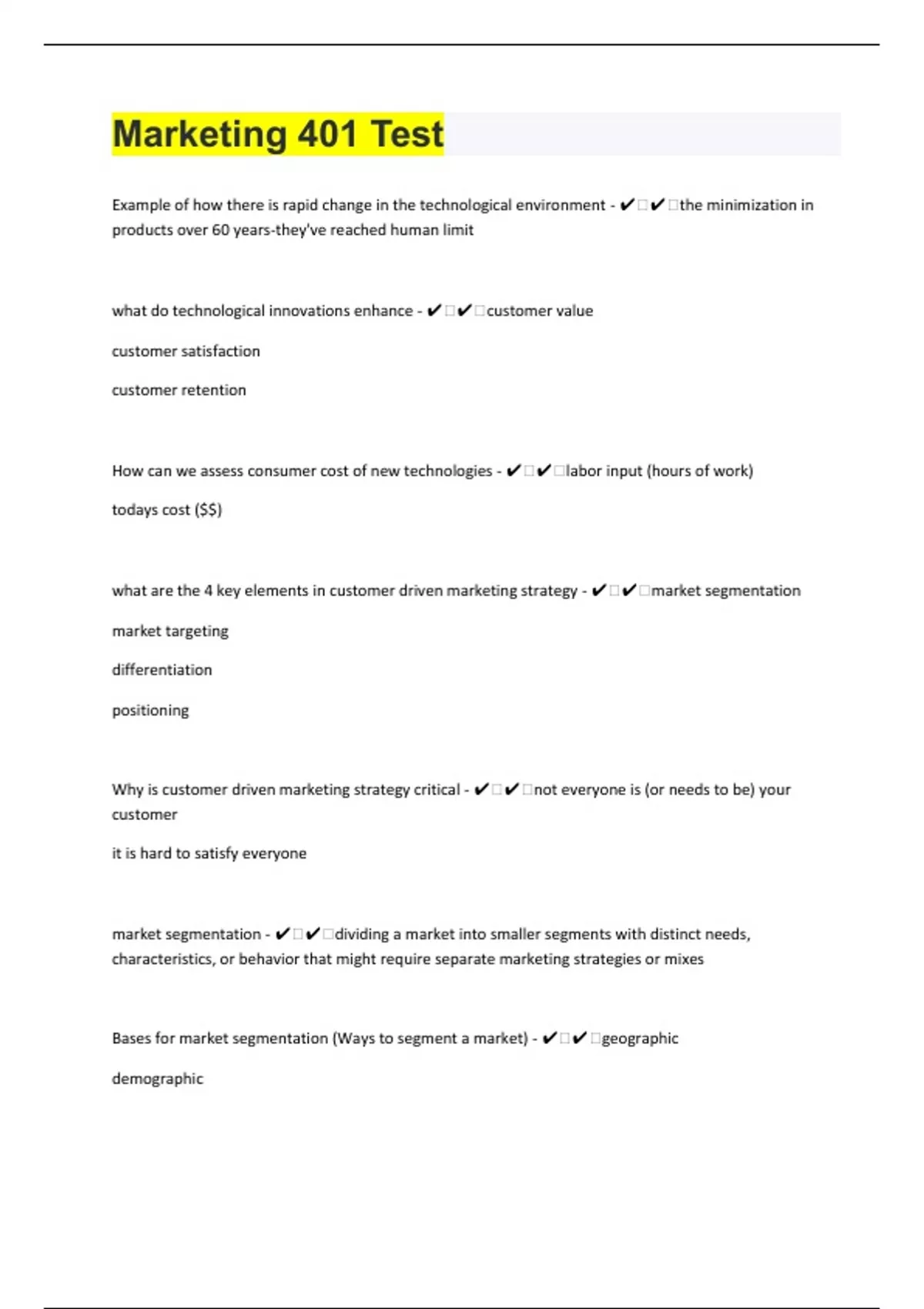 Marketing 401 Test

Example of how there is rapid change in the technological environment - ✔✔the minimization in products over 60 years-they've reached human limit

what do technological innovations enhance - ✔✔customer value

customer satisfaction

customer retention

How can we assess consumer cost of new technologies - ✔✔labor input (hours of work)

todays cost ($$)

what are the 4 key elements in customer driven marketing strategy - ✔✔market segmentation

market targeting

differentiation

positioning

Why is customer driven marketing strategy critical - ✔✔not everyone is (or needs to be) your customer

it is hard to satisfy everyone

market segmentation - ✔✔dividing a market into smaller segments with distinct needs, characteristics, or behavior that might require separate marketing strategies or mixes

Bases for market segmentation (Ways to segment a market) - ✔✔geographic

demographic